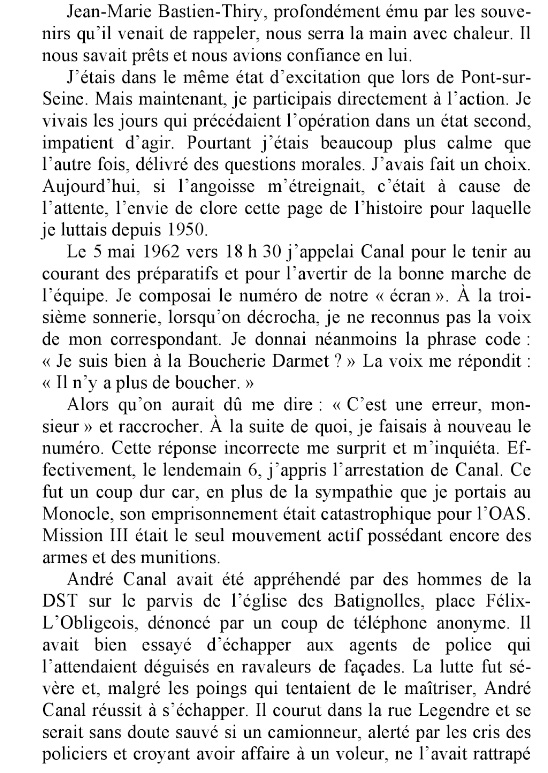 Jean-Marie Bastien-Thiry, profondément ému par les souvenirs qu'il venait de rappeler, nous serra la main avec chaleur. Il nous savait prêts et nous avions confiance en lui.

J'étais dans le même état d'excitation que lors de Pont-sur-Seine. Mais maintenant, je participais directement à l'action. Je vivais les jours qui précédaient l'opération dans un état second, impatient d'agir. Pourtant j'étais beaucoup plus calme que l'autre fois, délivré des questions morales. J'avais fait un choix. Aujourd'hui, si l'angoisse m'étreignait, c'était à cause de l'attente, l'envie de clore cette page de l'histoire pour laquelle je luttais depuis 1950.

Le 5 mai 1962 vers 18 h 30 j'appelai Canal pour le tenir au courant des préparatifs et pour l'avertir de la bonne marche de l'équipe. Je composai le numéro de notre « écran ». À la troisième sonnerie, lorsqu'on décrocha, je ne reconnus pas la voix de mon correspondant. Je donnai néanmoins la phrase code : « Je suis bien à la Boucherie Darmet ? » La voix me répondit : « Il n'y a plus de boucher. »

Alors qu'on aurait dû me dire : « C'est une erreur, monsieur » et raccrocher. À la suite de quoi, je faisais à nouveau le numéro. Cette réponse incorrecte me surprit et m'inquiéta. Effectivement, le lendemain 6, j'appris l'arrestation de Canal. Ce fut un coup dur car, en plus de la sympathie que je portais au Monocle, son emprisonnement était catastrophique pour l'OAS. Mission III était le seul mouvement actif possédant encore des armes et des munitions.

André Canal avait été appréhendé par des hommes de la DST sur le parvis de l'église des Batignolles, place Félix-L'Obligeois, dénoncé par un coup de téléphone anonyme. Il avait bien essayé d'échapper aux agents de police qui l'attendaient déguisés en ravaleurs de façades. La lutte fut sévère et, malgré les poings qui tentaient de le maîtriser, André Canal réussit à s'échapper. Il courut dans la rue Legendre et se serait sans doute sauvé si un camionneur, alerté par les cris des policiers et croyant avoir affaire à un voleur, ne l'avait rattrapé